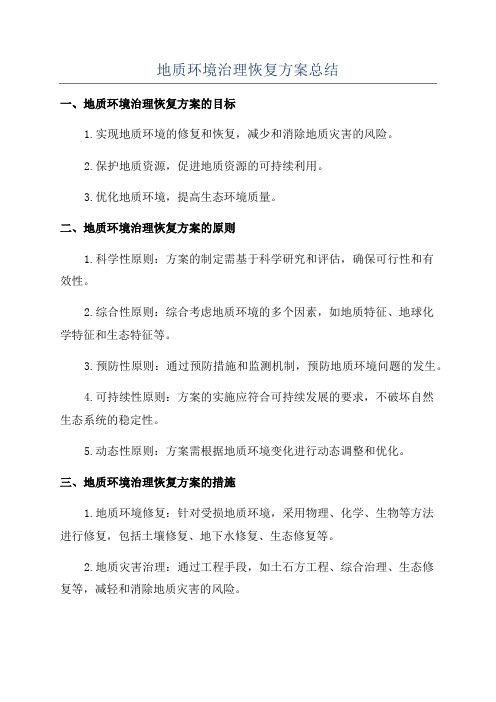 地质环境治理恢复方案总结

一、地质环境治理恢复方案的目标

1.实现地质环境的修复和恢复，减少和消除地质灾害的风险。

2.保护地质资源，促进地质资源的可持续利用。

3.优化地质环境，提高生态环境质量。

二、地质环境治理恢复方案的原则

1.科学性原则：方案的制定需基于科学研究和评估，确保可行性和有效性。

2.综合性原则：综合考虑地质环境的多个因素，如地质特征、地球化学特征和生态特征等。

3.预防性原则：通过预防措施和监测机制，预防地质环境问题的发生。

4.可持续性原则：方案的实施应符合可持续发展的要求，不破坏自然生态系统的稳定性。

5.动态性原则：方案需根据地质环境变化进行动态调整和优化。

三、地质环境治理恢复方案的措施

1.地质环境修复：针对受损地质环境，采用物理、化学、生物等方法进行修复，包括土壤修复、地下水修复、生态修复等。

2.地质灾害治理：通过工程手段，如土石方工程、综合治理、生态修复等，减轻和消除地质灾害的风险。